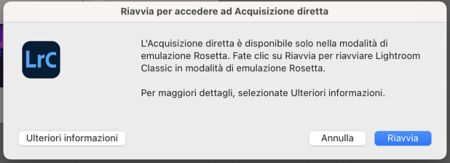 Riavvia per accedere ad Acquisizione diretta

LrC

L'Acquisizione diretta è disponibile solo nella modalità di emulazione Rosetta. Fate clic su Riavvia per riavviare Lightroom Classic in modalità di emulazione Rosetta.

Per maggiori dettagli, selezionate Ulteriori informazioni.

Ulteriori informazioni

Annulla

Riavvia